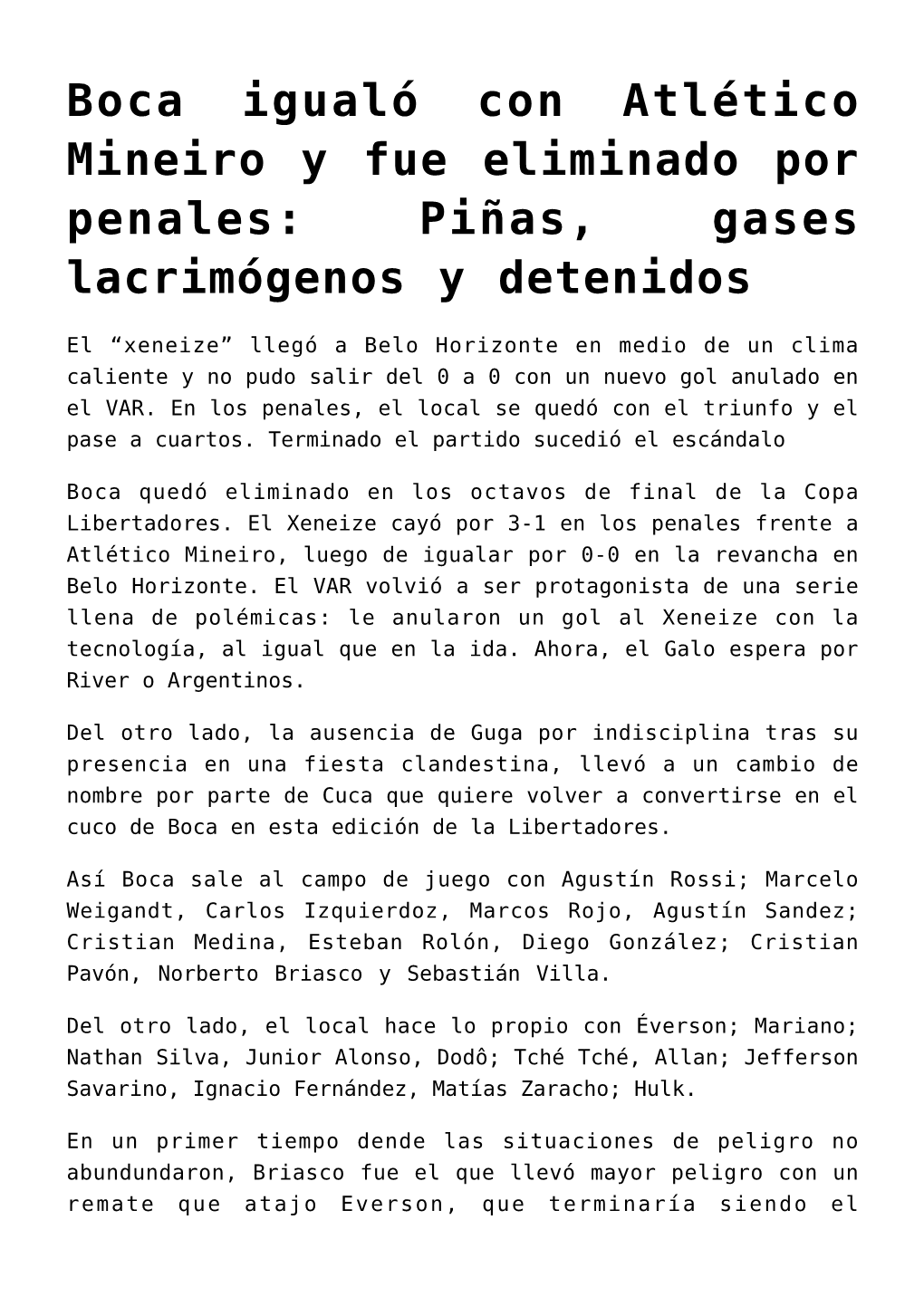 Boca igualó con Atlético Mineiro y fue eliminado por penales: Piñas, gases lacrimógenos y detenidos

El “xeneize” llegó a Belo Horizonte en medio de un clima caliente y no pudo salir del 0 a 0 con un nuevo gol anulado en el VAR. En los penales, el local se quedó con el triunfo y el pase a cuartos. Terminado el partido sucedió el escándalo

Boca quedó eliminado en los octavos de final de la Copa Libertadores. El Xeneize cayó por 3-1 en los penales frente a Atlético Mineiro, luego de igualar por 0-0 en la revancha en Belo Horizonte. El VAR volvió a ser protagonista de una serie llena de polémicas: le anularon un gol al Xeneize con la tecnología, al igual que en la ida. Ahora, el Galo espera por River o Argentinos.

Del otro lado, la ausencia de Guga por indisciplina tras su presencia en una fiesta clandestina, llevó a un cambio de nombre por parte de Cuca que quiere volver a convertirse en el cuco de Boca en esta edición de la Libertadores.

Así Boca sale al campo de juego con Agustín Rossi; Marcelo Weigandt, Carlos Izquierdoz, Marcos Rojo, Agustín Sandez; Cristian Medina, Esteban Rolón, Diego González; Cristian Pavón, Norberto Briasco y Sebastián Villa.

Del otro lado, el local hace lo propio con Éverson; Mariano; Nathan Silva, Junior Alonso, Dodô; Tché Tché, Allan; Jefferson Savarino, Ignacio Fernández, Matías Zaracho; Hulk.

En un primer tiempo dende las situaciones de peligro no abundundaron, Briasco fue el que llevó mayor peligro con un remate que atajo Everson, que terminaría siendo el